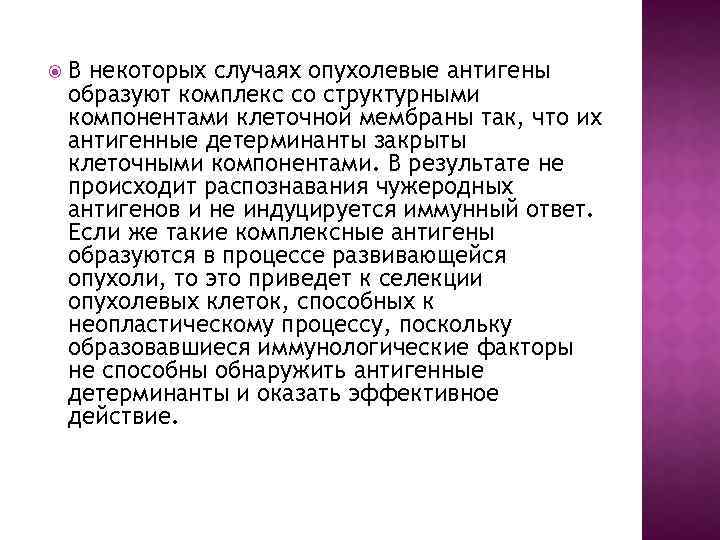 В некоторых случаях опухолевые антигены образуют комплекс со структурными компонентами клеточной мембраны так, что их антигенные детерминанты закрыты клеточными компонентами. В результате не происходит распознавания чужеродных антигенов и не индуцируется иммунный ответ. Если же такие комплексные антигены образуются в процессе развивающейся опухоли, то это приведет к селекции опухолевых клеток, способных к неопластическому процессу, поскольку образовавшиеся иммунологические факторы не способны обнаружить антигенные детерминанты и оказать эффективное действие.